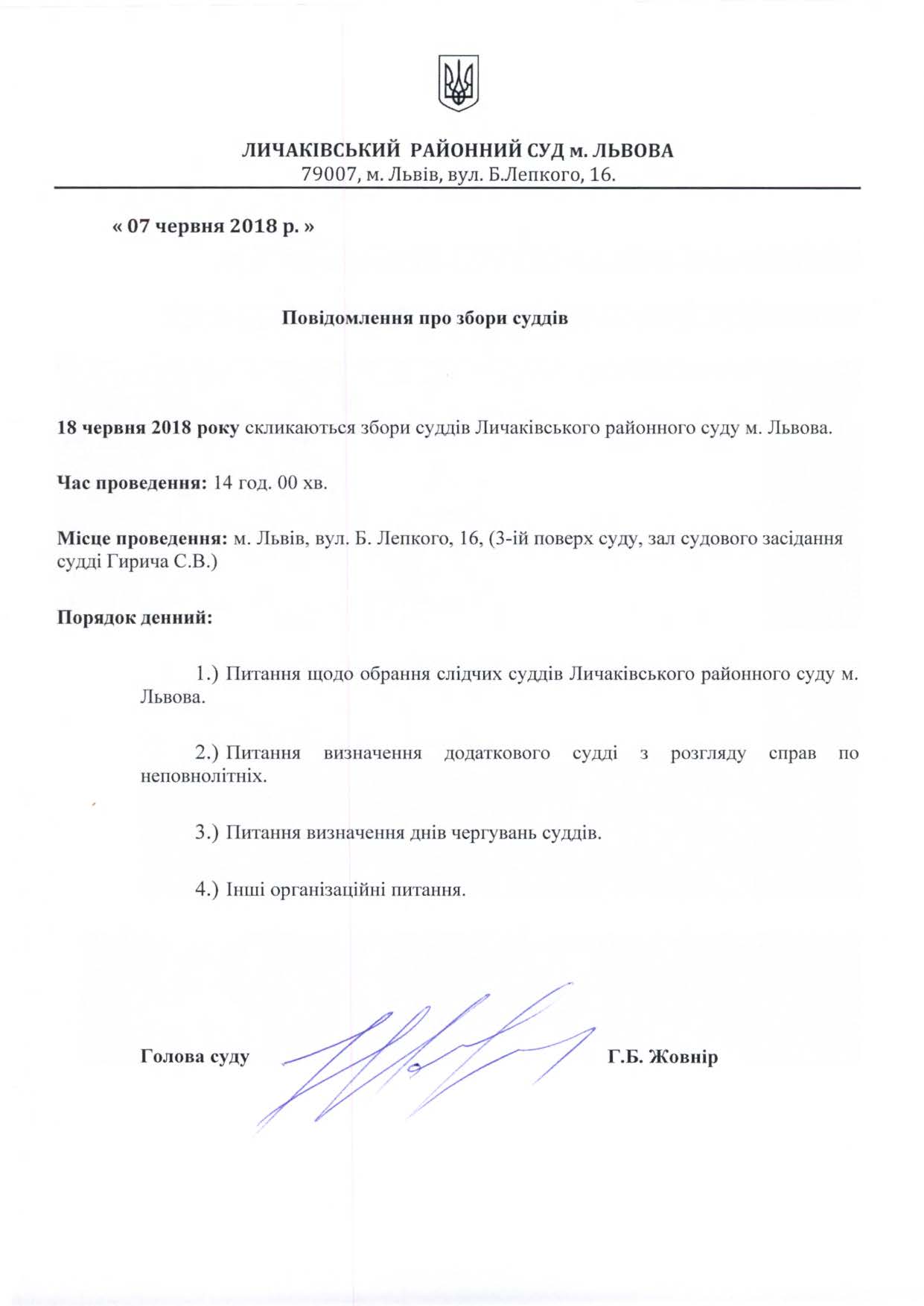 ЛИЧАКІВСЬКИЙ РАЙОННИЙ СУД м. ЛЬВОВА
79007, м. Львів, вул. Б.Лепкого, 16.

« 07 червня 2018 р. »

Повідомлення про збори суддів

18 червня 2018 року скликаються збори суддів Личаківського районного суду м. Львова.

Час проведення: 14 год. 00 хв.

Місце проведення: м. Львів, вул. Б. Лепкого, 16, (3-ій поверх суду, зал судового засідання судді Гирича С.В.)

Порядок денний:

1.) Питання щодо обрання слідчих суддів Личаківського районного суду м. Львова.

2.) Питання визначення додаткового судді з розгляду справ по неповнолітніх.

3.) Питання визначення днів чергувань суддів.

4.) Інші організаційні питання.

Голова суду Г.Б. Жовнір